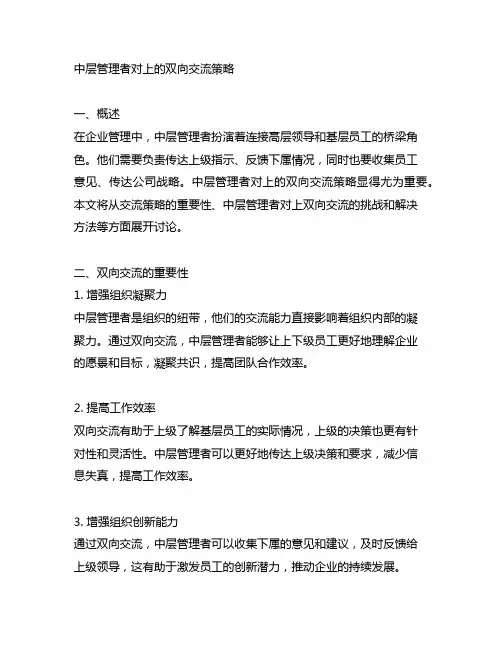 中层管理者对上的双向交流策略

一、概述
在企业管理中，中层管理者扮演着连接高层领导和基层员工的桥梁角色。他们需要负责传达上级指示、反馈下属情况，同时也要收集员工意见、传达公司战略。中层管理者对上的双向交流策略显得尤为重要。本文将从交流策略的重要性、中层管理者对上双向交流的挑战和解决方法等方面展开讨论。

二、双向交流的重要性
1. 增强组织凝聚力
中层管理者是组织的纽带，他们的交流能力直接影响着组织内部的凝聚力。通过双向交流，中层管理者能够让上下级员工更好地理解企业的愿景和目标，凝聚共识，提高团队合作效率。

2. 提高工作效率
双向交流有助于上级了解基层员工的实际情况，上级的决策也更有针对性和灵活性。中层管理者可以更好地传达上级决策和要求，减少信息失真，提高工作效率。

3. 增强组织创新能力
通过双向交流，中层管理者可以收集下属的意见和建议，及时反馈给上级领导，这有助于激发员工的创新潜力，推动企业的持续发展。